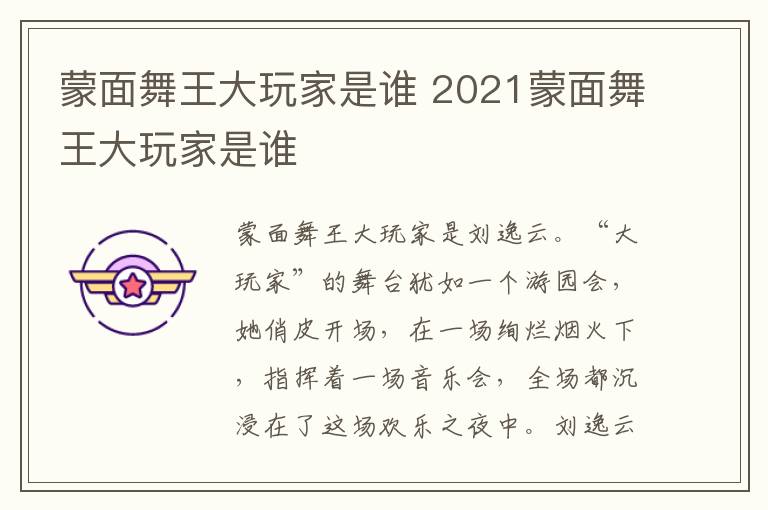 蒙面舞王大玩家是谁 2021蒙面舞王大玩家是谁

蒙面舞王大玩家是刘逸云。“大玩家”的舞台犹如一个游园会，她俏皮开场，在一场绚烂烟火下，指挥着一场音乐会，全场都沉浸在了这场欢乐之夜中。刘逸云